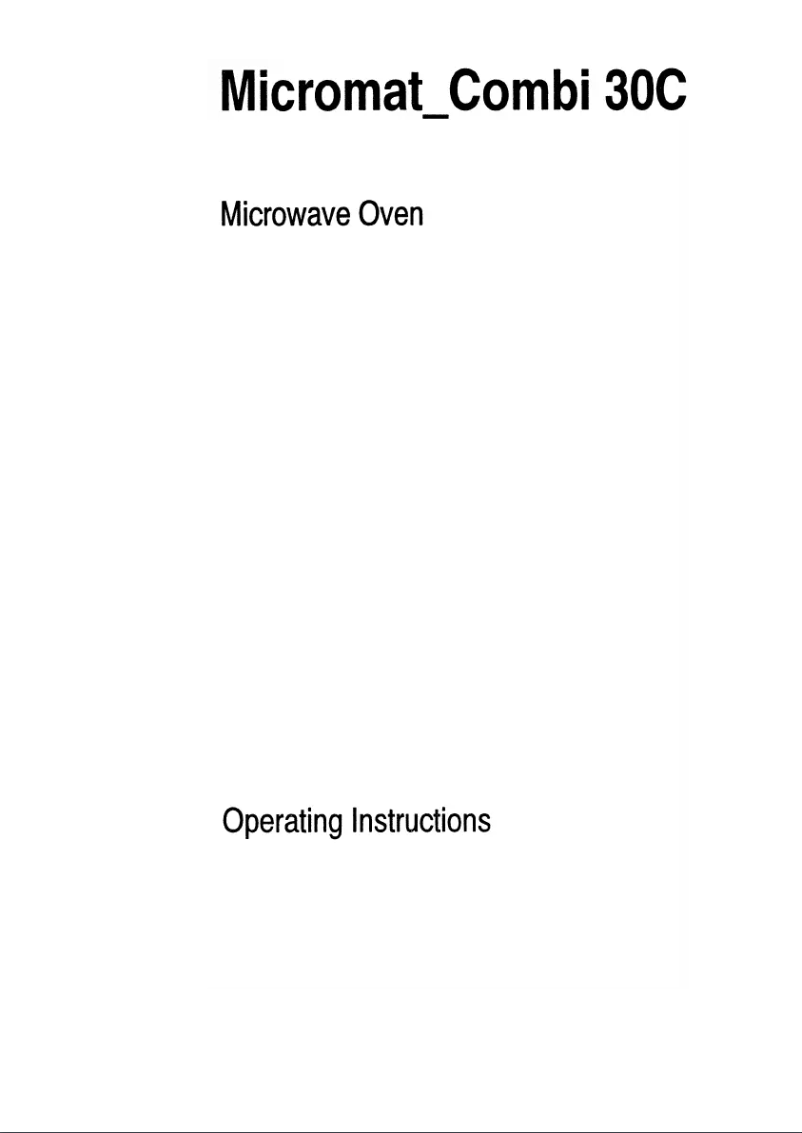 Micromat_Combi 30C

Microwave Oven

Operating Instructions